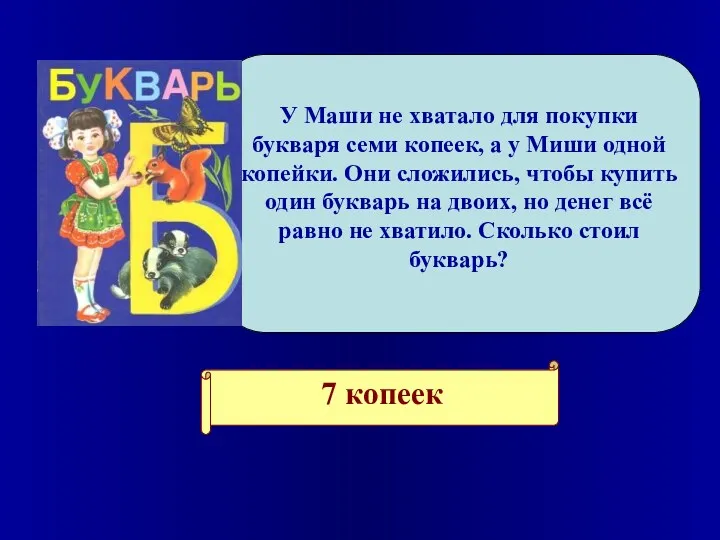 БУКВАРЬ

Б

У Маши не хватало для покупки букваря семи копеек, а у Миши одной копейки. Они сложились, чтобы купить один букварь на двоих, но денег всё равно не хватило. Сколько стоил букварь?

7 копеек